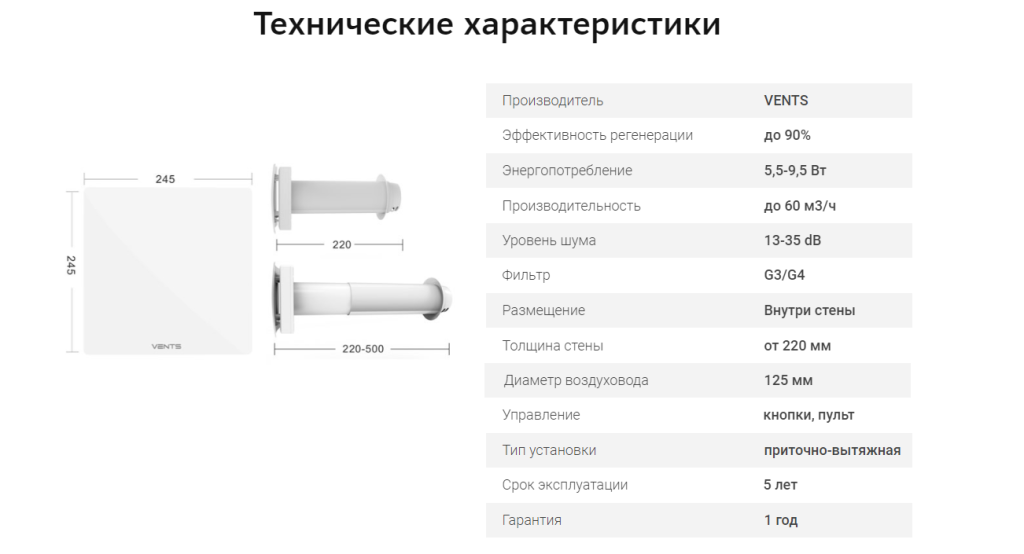 Технические характеристики

245

245

VENTS

220

220-500

| Производитель | VENTS |
|---|---|
| Эффективность регенерации | до 90% |
| Энергопотребление | 5,5-9,5 Вт |
| Производительность | до 60 м3/ч |
| Уровень шума | 13-35 dB |
| Фильтр | G3/G4 |
| Размещение | Внутри стены |
| Толщина стены | от 220 мм |
| Диаметр воздуховода | 125 мм |
| Управление | кнопки, пульт |
| Тип установки | приточно-вытяжная |
| Срок эксплуатации | 5 лет |
| Гарантия | 1 год |